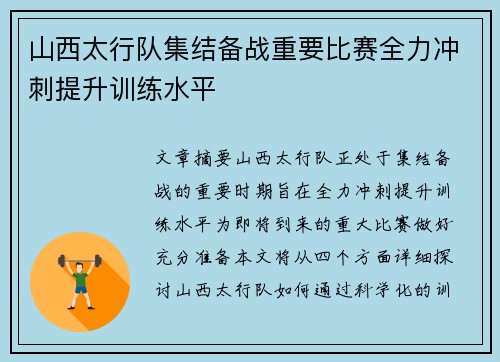 山西太行队集结备战重要比赛全力冲刺提升训练水平

文章摘要山西太行队正处于集结备战的重要时期旨在全力冲刺提升训练水平为即将到来的重大比赛做好充分准备本文将从四个方面详细探讨山西太行队如何通过科学化的训